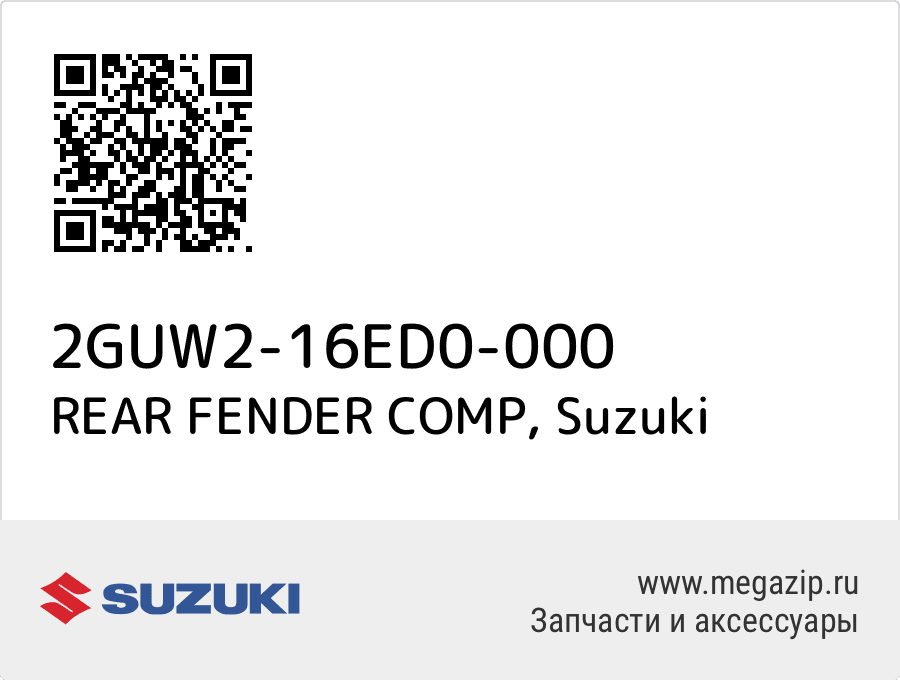 2GUW2-16ED0-000
REAR FENDER COMP, Suzuki

SUZUKI

www.megazip.ru
Запчасти и аксессуары